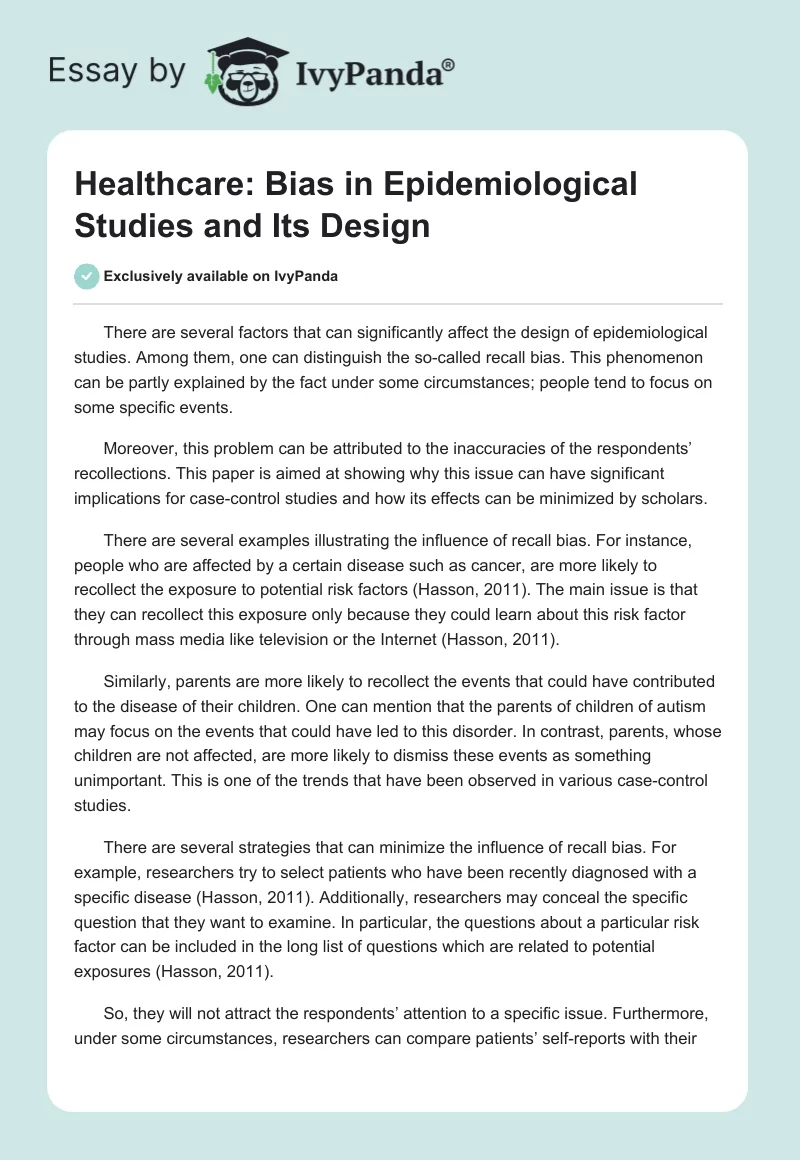 Essay by IvyPanda®

Healthcare: Bias in Epidemiological Studies and Its Design

Exclusively available on IvyPanda

There are several factors that can significantly affect the design of epidemiological studies. Among them, one can distinguish the so-called recall bias. This phenomenon can be partly explained by the fact under some circumstances; people tend to focus on some specific events.

Moreover, this problem can be attributed to the inaccuracies of the respondents' recollections. This paper is aimed at showing why this issue can have significant implications for case-control studies and how its effects can be minimized by scholars.

There are several examples illustrating the influence of recall bias. For instance, people who are affected by a certain disease such as cancer, are more likely to recollect the exposure to potential risk factors (Hasson, 2011). The main issue is that they can recollect this exposure only because they could learn about this risk factor through mass media like television or the Internet (Hasson, 2011).

Similarly, parents are more likely to recollect the events that could have contributed to the disease of their children. One can mention that the parents of children of autism may focus on the events that could have led to this disorder. In contrast, parents, whose children are not affected, are more likely to dismiss these events as something unimportant. This is one of the trends that have been observed in various case-control studies.

There are several strategies that can minimize the influence of recall bias. For example, researchers try to select patients who have been recently diagnosed with a specific disease (Hasson, 2011). Additionally, researchers may conceal the specific question that they want to examine. In particular, the questions about a particular risk factor can be included in the long list of questions which are related to potential exposures (Hasson, 2011).

So, they will not attract the respondents' attention to a specific issue. Furthermore, under some circumstances, researchers can compare patients' self-reports with their